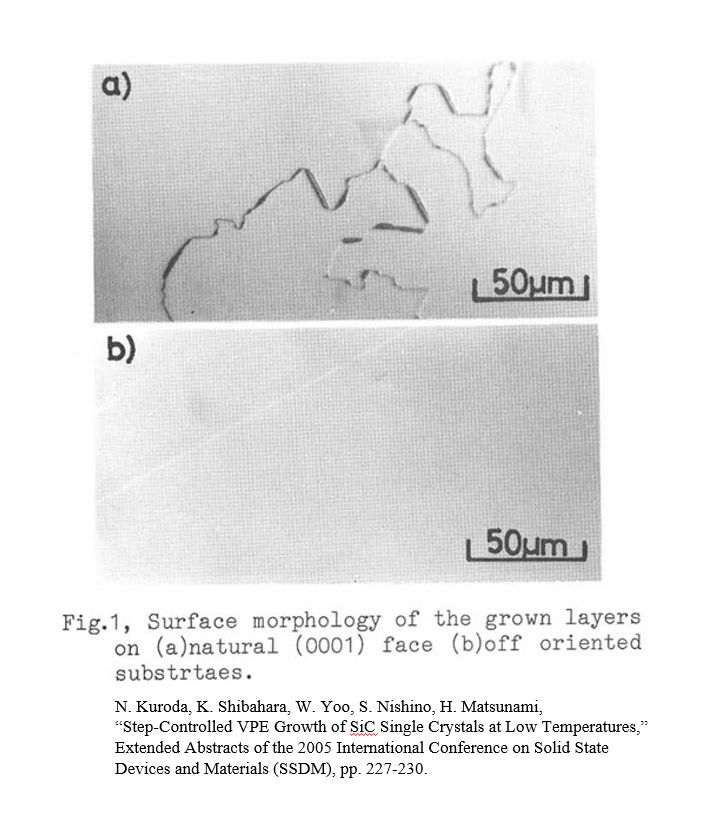 a)

50μm

b)

50μm

Fig.1, Surface morphology of the grown layers on (a)natural (0001) face (b)off oriented substrtaes.

N. Kuroda, K. Shibahara, W. Yoo, S. Nishino, H. Matsunami, “Step-Controlled VPE Growth of SiC Single Crystals at Low Temperatures,” Extended Abstracts of the 2005 International Conference on Solid State Devices and Materials (SSDM), pp. 227-230.